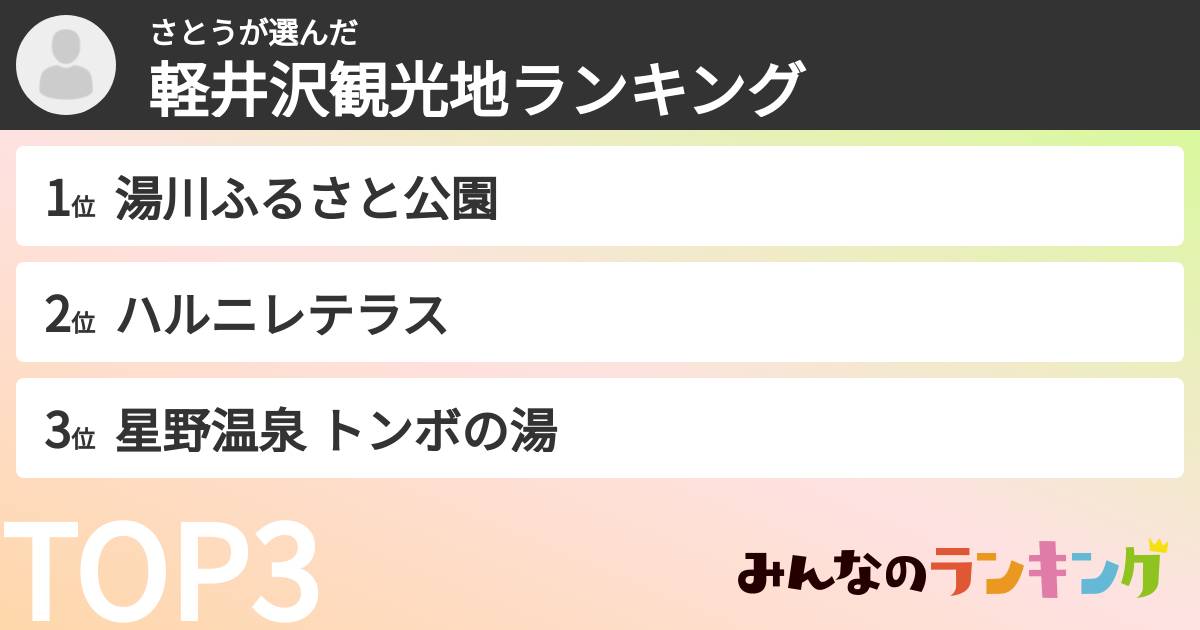 さとうが選んだ
軽井沢観光地ランキング

1位 湯川ふるさと公園

2位 ハルニレテラス

3位 星野温泉 トンボの湯

TOP3

みんなのランキング